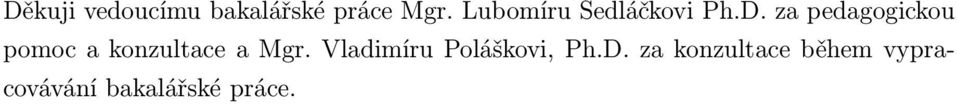 Děkuji vedoucímu bakalářské práce Mgr. Lubomíru Sedláčkovi Ph.D. za pedagogickou pomoc a konzultace a Mgr. Vladimíru Poláškovi, Ph.D. za konzultace během vypracovávání bakalářské práce.